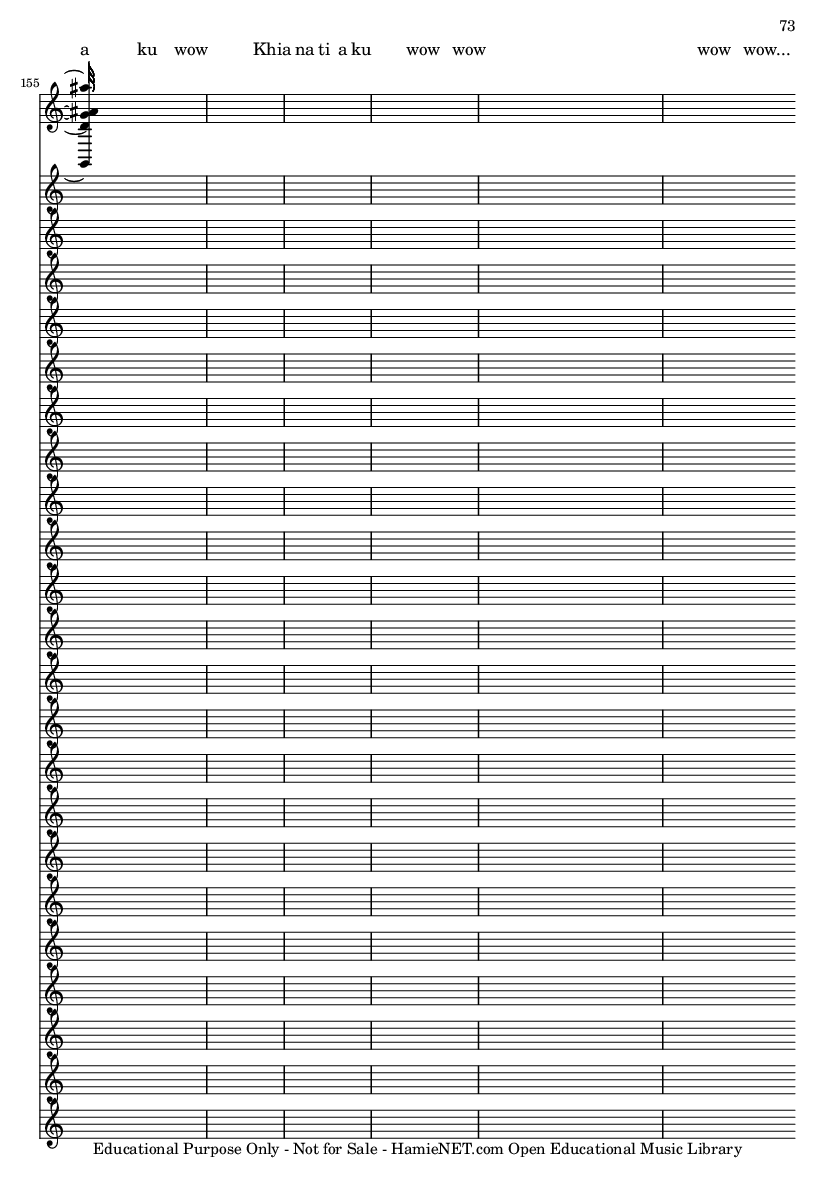 73

a ku wow Khia na ti a ku wow wow wow wow...

155

Educational Purpose Only - Not for Sale - HamieNET.com Open Educational Music Library